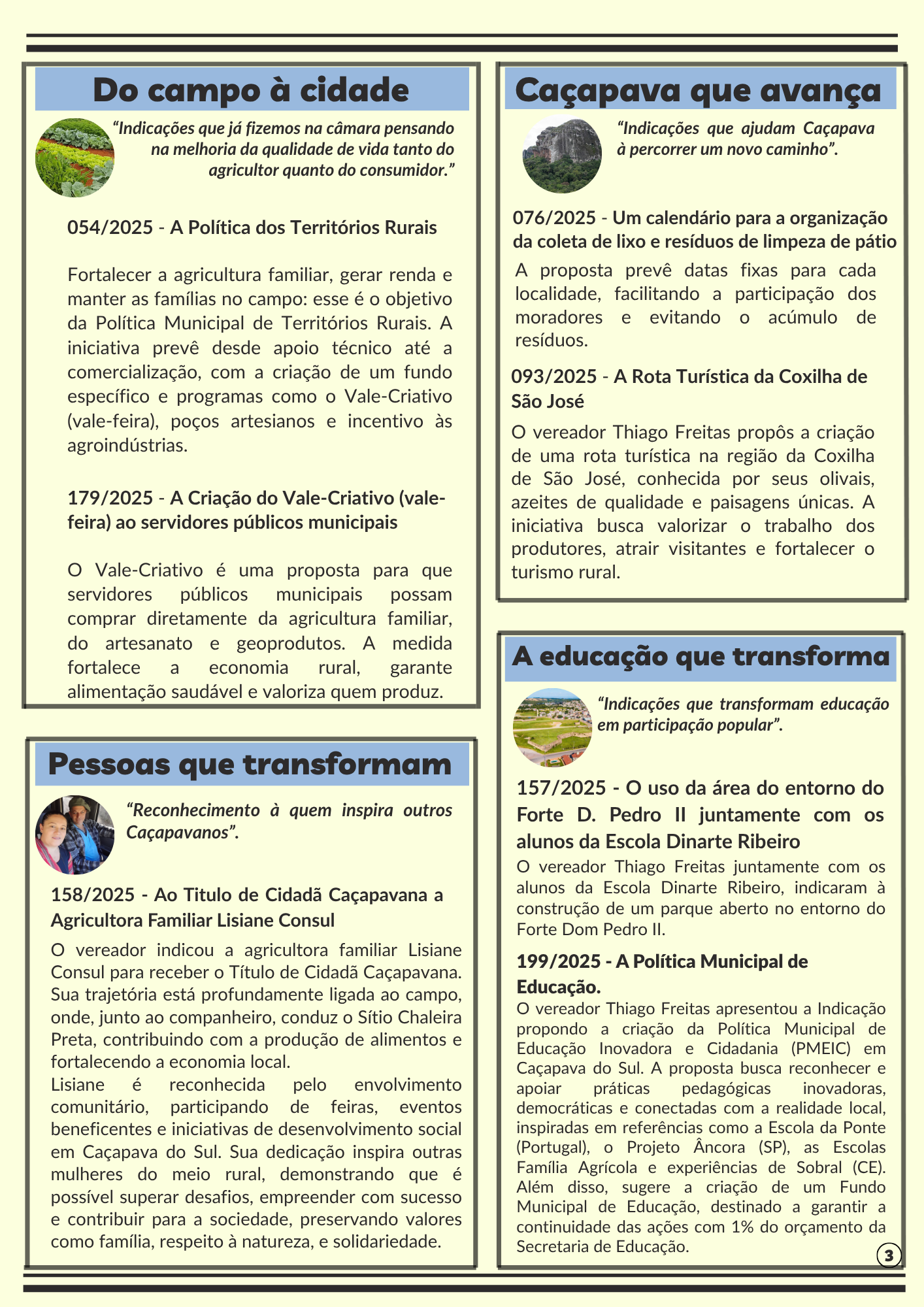 Do campo à cidade

“Indicações que já fizemos na câmara pensando na melhoria da qualidade de vida tanto do agricultor quanto do consumidor.”

054/2025 - A Política dos Territórios Rurais

Fortalecer a agricultura familiar, gerar renda e manter as famílias no campo: esse é o objetivo da Política Municipal de Territórios Rurais. A iniciativa prevê desde apoio técnico até a comercialização, com a criação de um fundo específico e programas como o Vale-Criativo (vale-feira), poços artesianos e incentivo às agroindústrias.

179/2025 - A Criação do Vale-Criativo (vale-feira) ao servidores públicos municipais

O Vale-Criativo é uma proposta para que servidores públicos municipais possam comprar diretamente da agricultura familiar, do artesanato e geoprodutos. A medida fortalece a economia rural, garante alimentação saudável e valoriza quem produz.

Pessoas que transformam

“Reconhecimento à quem inspira outros Caçapavanos”.

158/2025 - Ao Titulo de Cidadã Caçapavana a Agricultora Familiar Lisiane Consul

O vereador indicou a agricultora familiar Lisiane Consul para receber o Título de Cidadã Caçapavana. Sua trajetória está profundamente ligada ao campo, onde, junto ao companheiro, conduz o Sítio Chaleira Preta, contribuindo com a produção de alimentos e fortalecendo a economia local.
Lisiane é reconhecida pelo envolvimento comunitário, participando de feiras, eventos beneficentes e iniciativas de desenvolvimento social em Caçapava do Sul. Sua dedicação inspira outras mulheres do meio rural, demonstrando que é possível superar desafios, empreender com sucesso e contribuir para a sociedade, preservando valores como família, respeito à natureza, e solidariedade.

Caçapava que avança

“Indicações que ajudam Caçapava à percorrer um novo caminho”.

076/2025 - Um calendário para a organização da coleta de lixo e resíduos de limpeza de pátio

A proposta prevê datas fixas para cada localidade, facilitando a participação dos moradores e evitando o acúmulo de resíduos.

093/2025 - A Rota Turística da Coxilha de São José

O vereador Thiago Freitas propôs a criação de uma rota turística na região da Coxilha de São José, conhecida por seus olivais, azeites de qualidade e paisagens únicas. A iniciativa busca valorizar o trabalho dos produtores, atrair visitantes e fortalecer o turismo rural.

A educação que transforma

“Indicações que transformam educação em participação popular”.

157/2025 - O uso da área do entorno do Forte D. Pedro II juntamente com os alunos da Escola Dinarte Ribeiro

O vereador Thiago Freitas juntamente com os alunos da Escola Dinarte Ribeiro, indicaram à construção de um parque aberto no entorno do Forte Dom Pedro II.

199/2025 - A Política Municipal de Educação.

O vereador Thiago Freitas apresentou a Indicação propondo a criação da Política Municipal de Educação Inovadora e Cidadania (PMEIC) em Caçapava do Sul. A proposta busca reconhecer e apoiar práticas pedagógicas inovadoras, democráticas e conectadas com a realidade local, inspiradas em referências como a Escola da Ponte (Portugal), o Projeto Âncora (SP), as Escolas Família Agrícola e experiências de Sobral (CE). Além disso, sugere a criação de um Fundo Municipal de Educação, destinado a garantir a continuidade das ações com 1% do orçamento da Secretaria de Educação.

3